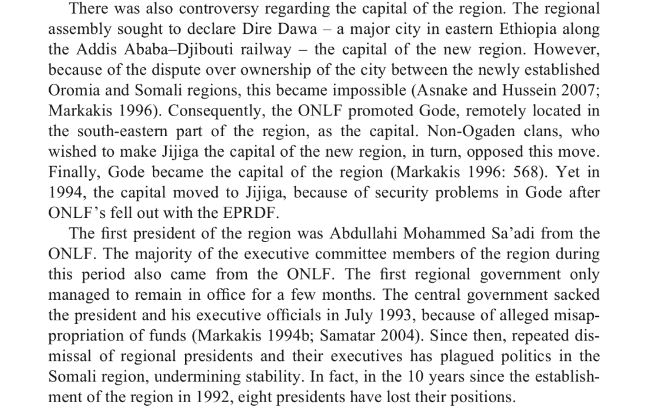 There was also controversy regarding the capital of the region. The regional assembly sought to declare Dire Dawa – a major city in eastern Ethiopia along the Addis Ababa–Djibouti railway – the capital of the new region. However, because of the dispute over ownership of the city between the newly established Oromia and Somali regions, this became impossible (Asnake and Hussein 2007; Markakis 1996). Consequently, the ONLF promoted Gode, remotely located in the south-eastern part of the region, as the capital. Non-Ogaden clans, who wished to make Jijiga the capital of the new region, in turn, opposed this move. Finally, Gode became the capital of the region (Markakis 1996: 568). Yet in 1994, the capital moved to Jijiga, because of security problems in Gode after ONLF's fell out with the EPRDF.

The first president of the region was Abdullahi Mohammed Sa'adi from the ONLF. The majority of the executive committee members of the region during this period also came from the ONLF. The first regional government only managed to remain in office for a few months. The central government sacked the president and his executive officials in July 1993, because of alleged misappropriation of funds (Markakis 1994b; Samatar 2004). Since then, repeated dismissal of regional presidents and their executives has plagued politics in the Somali region, undermining stability. In fact, in the 10 years since the establishment of the region in 1992, eight presidents have lost their positions.